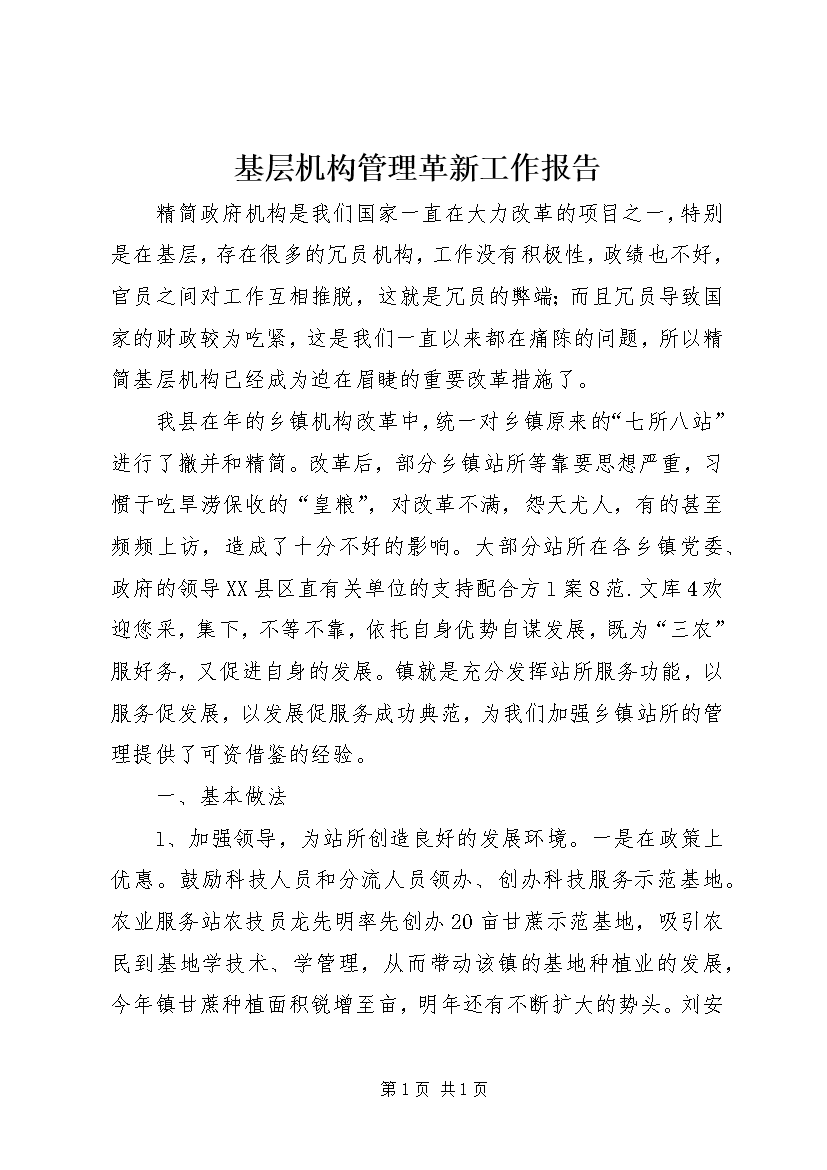 基层机构管理革新工作报告

精简政府机构是我们国家一直在大力改革的项目之一，特别是在基层，存在很多的冗员机构，工作没有积极性，政绩也不好，官员之间对工作互相推脱，这就是冗员的弊端；而且冗员导致国家的财政较为吃紧，这是我们一直以来都在痛陈的问题，所以精简基层机构已经成为迫在眉睫的重要改革措施了。

我县在年的乡镇机构改革中，统一对乡镇原来的“七所八站”进行了撤并和精简。改革后，部分乡镇站所等靠要思想严重，习惯于吃旱涝保收的“皇粮”，对改革不满，怨天尤人，有的甚至频频上访，造成了十分不好的影响。大部分站所在各乡镇党委、政府的领导XX县区直有关单位的支持配合方1案8范.文库4欢迎您采，集下，不等不靠，依托自身优势自谋发展，既为“三农”服好务，又促进自身的发展。镇就是充分发挥站所服务功能，以服务促发展，以发展促服务成功典范，为我们加强乡镇站所的管理提供了可资借鉴的经验。

一、基本做法

1、加强领导，为站所创造良好的发展环境。一是在政策上优惠。鼓励科技人员和分流人员领办、创办科技服务示范基地。农业服务站农技员龙先明率先创办20亩甘蔗示范基地，吸引农民到基地学技术、学管理，从而带动该镇的基地种植业的发展，今年镇甘蔗种植面积锐增至亩，明年还有不断扩大的势头。刘安

第1页 共1页